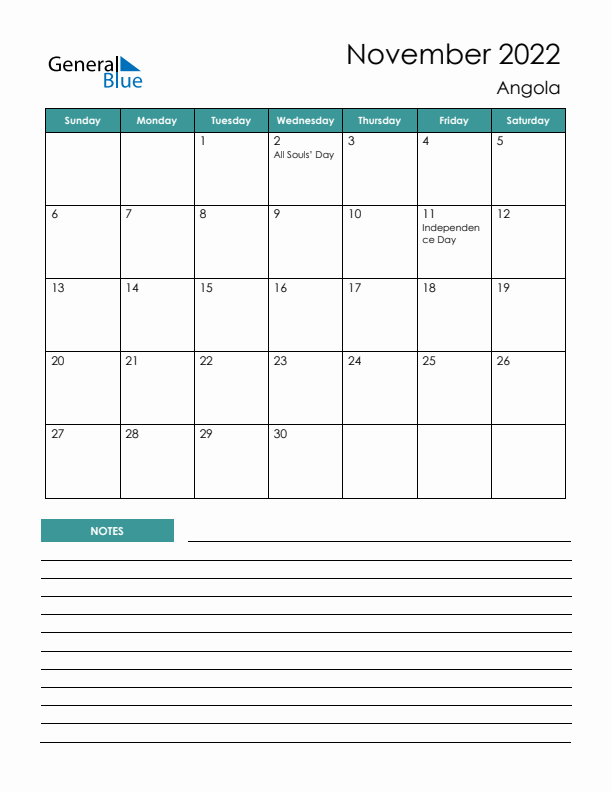 General Blue

November 2022

Angola

| Sunday | Monday | Tuesday | Wednesday | Thursday | Friday | Saturday |
|---|---|---|---|---|---|---|
| | | 1 | 2 All Souls' Day | 3 | 4 | 5 |
| 6 | 7 | 8 | 9 | 10 | 11 Independence Day | 12 |
| 13 | 14 | 15 | 16 | 17 | 18 | 19 |
| 20 | 21 | 22 | 23 | 24 | 25 | 26 |
| 27 | 28 | 29 | 30 | | | |

NOTES